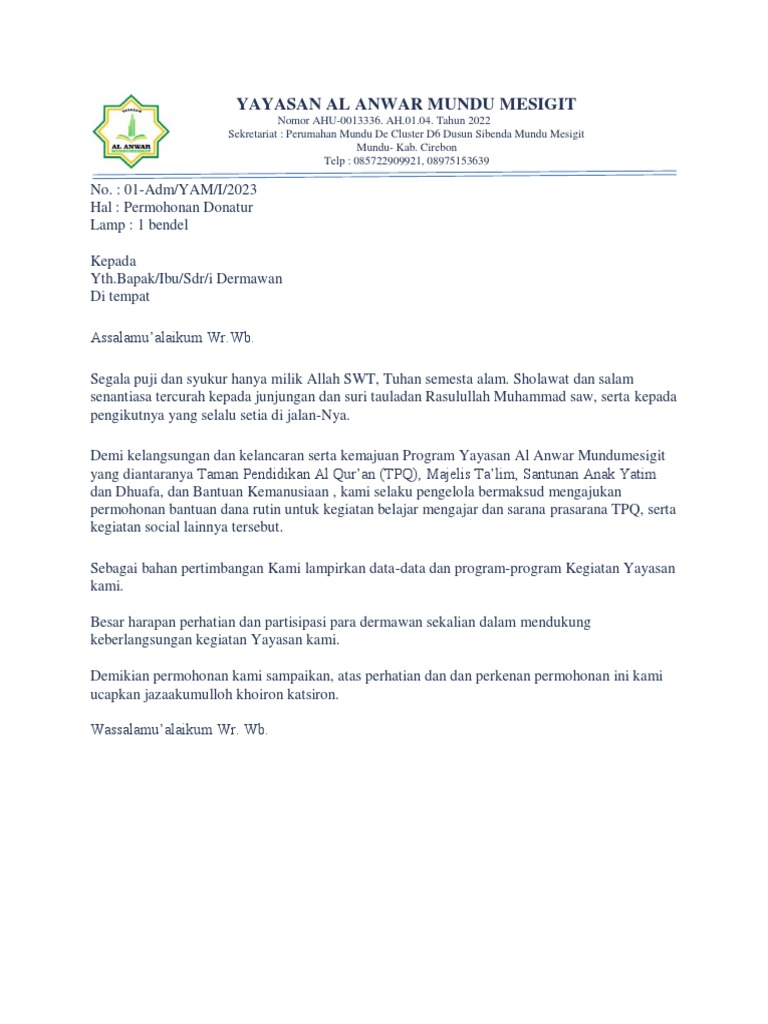 AL ANWAR

YAYASAN AL ANWAR MUNDU MESIGIT

Nomor AHU-0013336. AH.01.04. Tahun 2022
Sekretariat : Perumahan Mundu De Cluster D6 Dusun Sibenda Mundu Mesigit
Mundu- Kab. Cirebon
Telp : 085722909921, 08975153639

No. : 01-Adm/YAM/I/2023
Hal : Permohonan Donatur
Lamp : 1 bendel

Kepada
Yth.Bapak/Ibu/Sdr/i Dermawan
Di tempat

Assalamu'alaikum Wr.Wb.

Segala puji dan syukur hanya milik Allah SWT, Tuhan semesta alam. Sholawat dan salam senantiasa tercurah kepada junjungan dan suri tauladan Rasulullah Muhammad saw, serta kepada pengikutnya yang selalu setia di jalan-Nya.

Demi kelangsungan dan kelancaran serta kemajuan Program Yayasan Al Anwar Mundumesigit yang diantaranya Taman Pendidikan Al Qur'an (TPQ), Majelis Ta'lim, Santunan Anak Yatim dan Dhuafa, dan Bantuan Kemanusiaan , kami selaku pengelola bermaksud mengajukan permohonan bantuan dana rutin untuk kegiatan belajar mengajar dan sarana prasarana TPQ, serta kegiatan social lainnya tersebut.

Sebagai bahan pertimbangan Kami lampirkan data-data dan program-program Kegiatan Yayasan kami.

Besar harapan perhatian dan partisipasi para dermawan sekalian dalam mendukung keberlangsungan kegiatan Yayasan kami.

Demikian permohonan kami sampaikan, atas perhatian dan dan perkenan permohonan ini kami ucapkan jazaakumulloh khoiron katsiron.

Wassalamu'alaikum Wr. Wb.